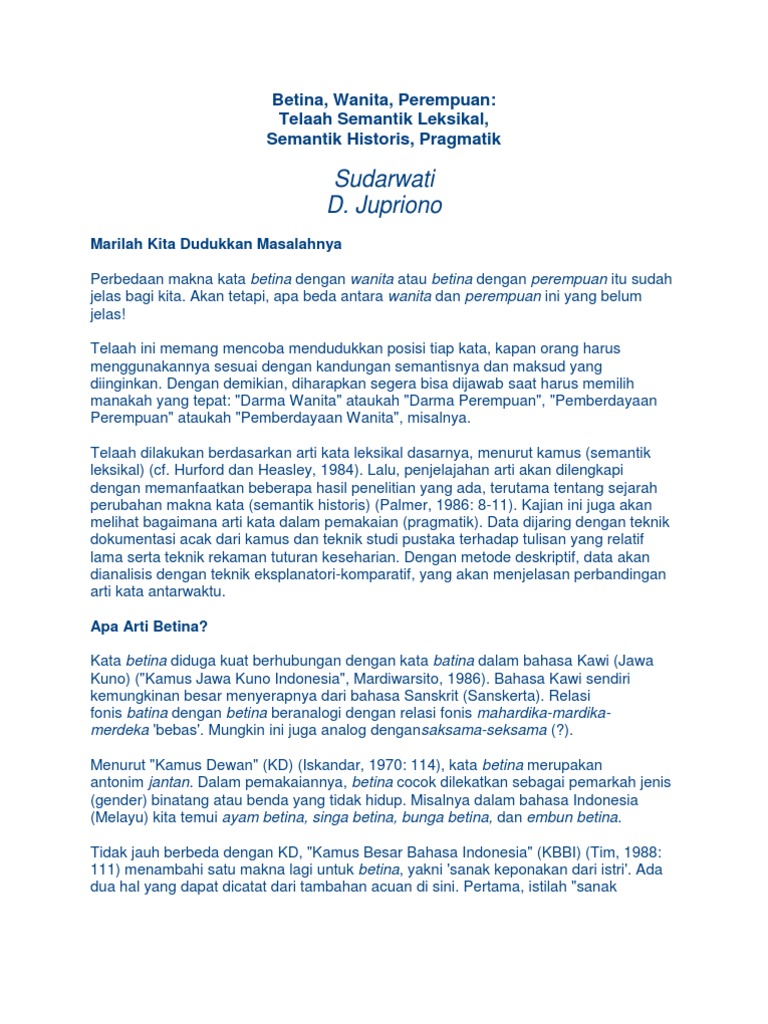 Betina, Wanita, Perempuan:
Telaah Semantik Leksikal,
Semantik Historis, Pragmatik

Sudarwati
D. Jupriono

Marilah Kita Dudukkan Masalahnya

Perbedaan makna kata betina dengan wanita atau betina dengan perempuan itu sudah jelas bagi kita. Akan tetapi, apa beda antara wanita dan perempuan ini yang belum jelas!

Telaah ini memang mencoba mendudukkan posisi tiap kata, kapan orang harus menggunakannya sesuai dengan kandungan semantisnya dan maksud yang diinginkan. Dengan demikian, diharapkan segera bisa dijawab saat harus memilih manakah yang tepat: "Darma Wanita" ataukah "Darma Perempuan", "Pemberdayaan Perempuan" ataukah "Pemberdayaan Wanita", misalnya.

Telaah dilakukan berdasarkan arti kata leksikal dasarnya, menurut kamus (semantik leksikal) (cf. Hurford dan Heasley, 1984). Lalu, penjelajahan arti akan dilengkapi dengan memanfaatkan beberapa hasil penelitian yang ada, terutama tentang sejarah perubahan makna kata (semantik historis) (Palmer, 1986: 8-11). Kajian ini juga akan melihat bagaimana arti kata dalam pemakaian (pragmatik). Data dijaring dengan teknik dokumentasi acak dari kamus dan teknik studi pustaka terhadap tulisan yang relatif lama serta teknik rekaman tuturan keseharian. Dengan metode deskriptif, data akan dianalisis dengan teknik eksplanatori-komparatif, yang akan menjelasan perbandingan arti kata antarwaktu.

Apa Arti Betina?

Kata betina diduga kuat berhubungan dengan kata batina dalam bahasa Kawi (Jawa Kuno) ("Kamus Jawa Kuno Indonesia", Mardiwarsito, 1986). Bahasa Kawi sendiri kemungkinan besar menyerapnya dari bahasa Sanskrit (Sanskerta). Relasi fonis batina dengan betina beranalogi dengan relasi fonis mahardika-mardika-merdeka 'bebas'. Mungkin ini juga analog dengansaksama-seksama (?).

Menurut "Kamus Dewan" (KD) (Iskandar, 1970: 114), kata betina merupakan antonim jantan. Dalam pemakaiannya, betina cocok dilekatkan sebagai pemarkah jenis (gender) binatang atau benda yang tidak hidup. Misalnya dalam bahasa Indonesia (Melayu) kita temui ayam betina, singa betina, bunga betina, dan embun betina.

Tidak jauh berbeda dengan KD, "Kamus Besar Bahasa Indonesia" (KBBI) (Tim, 1988: 111) menambahi satu makna lagi untuk betina, yakni 'sanak keponakan dari istri'. Ada dua hal yang dapat dicatat dari tambahan acuan di sini. Pertama, istilah "sanak